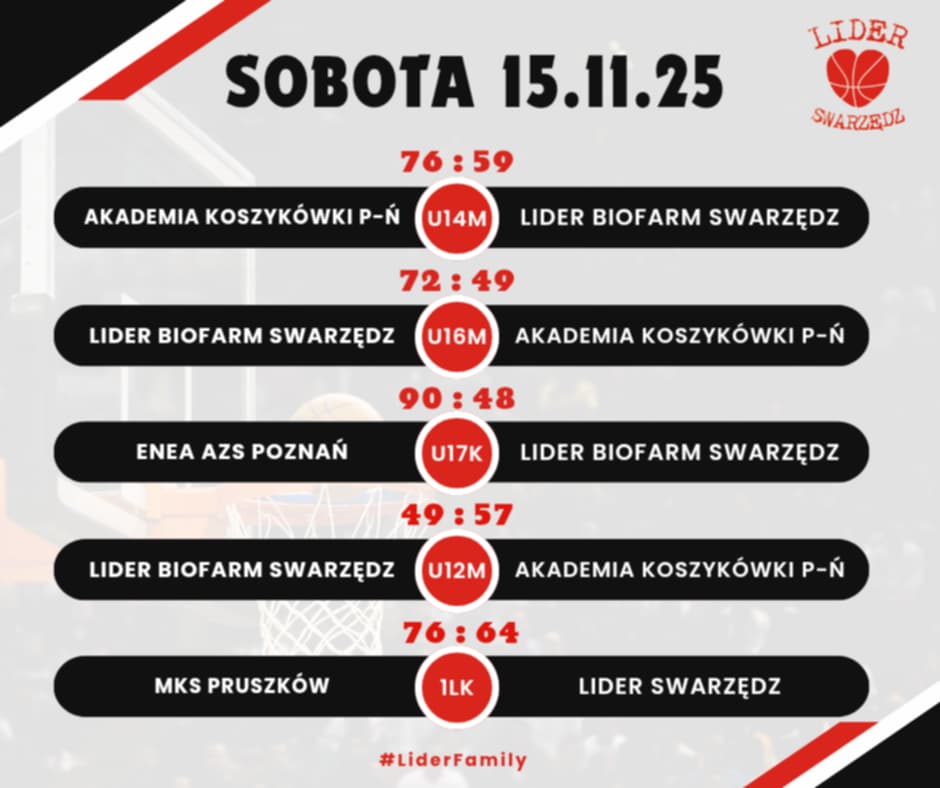 SOBOTA 15.11.25

LIDER
SWARZĘDZ

76 : 59

AKADEMIA KOSZYKÓWKI P-Ń U14M LIDER BIOFARM SWARZĘDZ

72 : 49

LIDER BIOFARM SWARZĘDZ U16M AKADEMIA KOSZYKÓWKI P-Ń

90 : 48

ENEA AZS POZNAŃ U17K LIDER BIOFARM SWARZĘDZ

49 : 57

LIDER BIOFARM SWARZĘDZ U12M AKADEMIA KOSZYKÓWKI P-Ń

76 : 64

MKS PRUSZKÓW 1LK LIDER SWARZĘDZ

#LiderFamily